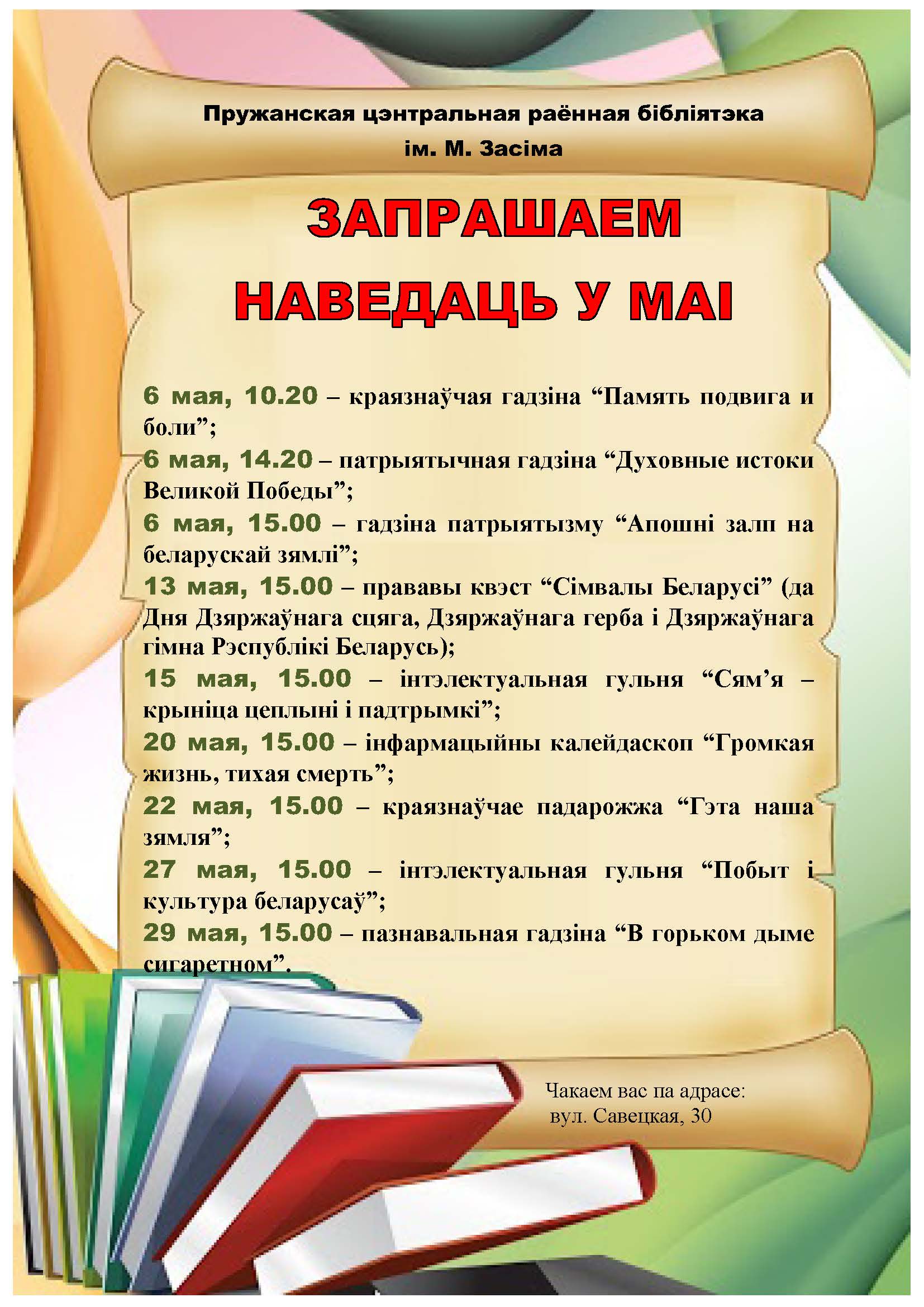 Пружанская цэнтральная раённая бібліятэка
ім. М. Засіма

ЗАПРАШАЕМ
НАВЕДАЦЬ У МАІ

6 мая, 10.20 – краязнаўчая гадзіна “Память подвига и боли”;
6 мая, 14.20 – патрыятычная гадзіна “Духовные истоки Великой Победы”;
6 мая, 15.00 – гадзіна патрыятызму “Апошні залп на беларускай зямлі”;
13 мая, 15.00 – прававы квэст “Сімвалы Беларусі” (да Дня Дзяржаўнага сцяга, Дзяржаўнага герба і Дзяржаўнага гімна Рэспублікі Беларусь);
15 мая, 15.00 – інтэлектуальная гульня “Сям’я – крыніца цеплыні і падтрымкі”;
20 мая, 15.00 – інфармацыйны калейдаскоп “Громкая жизнь, тихая смерть”;
22 мая, 15.00 – краязнаўчае падарожжа “Гэта наша зямля”;
27 мая, 15.00 – інтэлектуальная гульня “Побыт і культура беларусаў”;
29 мая, 15.00 – пазнавальная гадзіна “В горьком дыме сигаретном”.

Чакаем вас па адрасе:
вул. Савецкая, 30